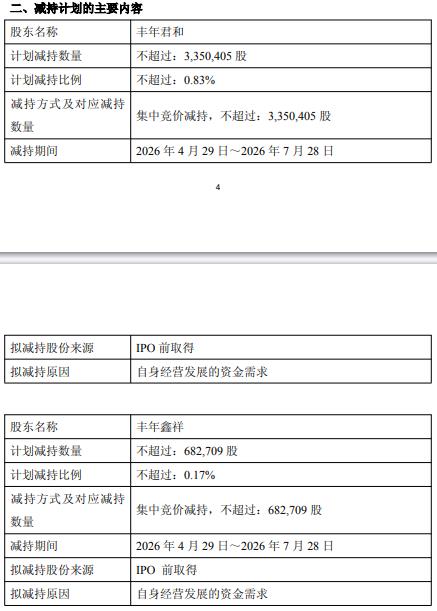 二、减持计划的主要内容

| 股东名称 | 丰年君和 |
|---|---|
| 计划减持数量 | 不超过：3,350,405 股 |
| 计划减持比例 | 不超过：0.83% |
| 减持方式及对应减持数量 | 集中竞价减持，不超过：3,350,405 股 |
| 减持期间 | 2026 年 4 月 29 日～2026 年 7 月 28 日 |

4

| 拟减持股份来源 | IPO 前取得 |
|---|---|
| 拟减持原因 | 自身经营发展的资金需求 |

| 股东名称 | 丰年鑫祥 |
|---|---|
| 计划减持数量 | 不超过：682,709 股 |
| 计划减持比例 | 不超过：0.17% |
| 减持方式及对应减持数量 | 集中竞价减持，不超过：682,709 股 |
| 减持期间 | 2026 年 4 月 29 日～2026 年 7 月 28 日 |
| 拟减持股份来源 | IPO 前取得 |
| 拟减持原因 | 自身经营发展的资金需求 |